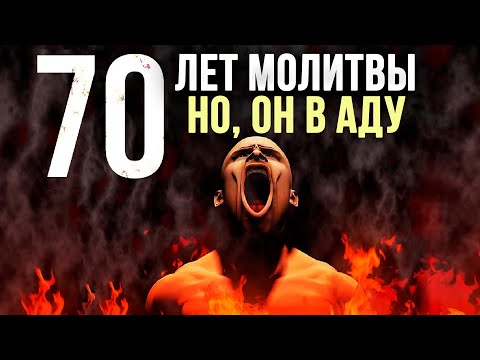 70 ЛЕТ МОЛИТВЫ
НО, ОН В АДУ